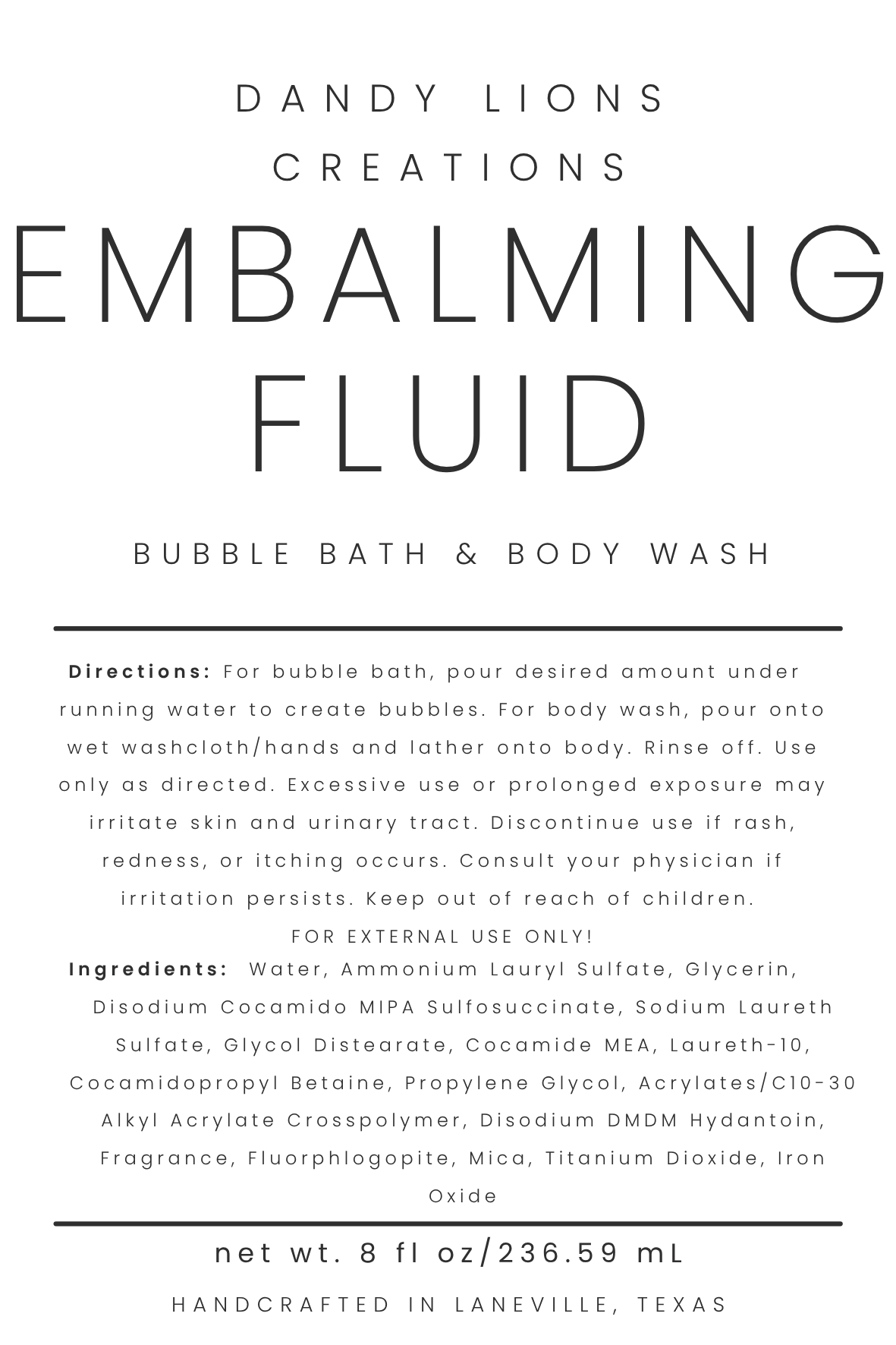 DANDY LIONS
CREATIONS

EMBALMING
FLUID

BUBBLE BATH & BODY WASH

Directions: For bubble bath, pour desired amount under running water to create bubbles. For body wash, pour onto wet washcloth/hands and lather onto body. Rinse off. Use only as directed. Excessive use or prolonged exposure may irritate skin and urinary tract. Discontinue use if rash, redness, or itching occurs. Consult your physician if irritation persists. Keep out of reach of children.
FOR EXTERNAL USE ONLY!
Ingredients: Water, Ammonium Lauryl Sulfate, Glycerin, Disodium Cocamido MIPA Sulfosuccinate, Sodium Laureth Sulfate, Glycol Distearate, Cocamide MEA, Laureth-10, Cocamidopropyl Betaine, Propylene Glycol, Acrylates/C10-30 Alkyl Acrylate Crosspolymer, Disodium DMDM Hydantoin, Fragrance, Fluorphlogopite, Mica, Titanium Dioxide, Iron Oxide

net wt. 8 fl oz/236.59 mL

HANDCRAFTED IN LANEVILLE, TEXAS